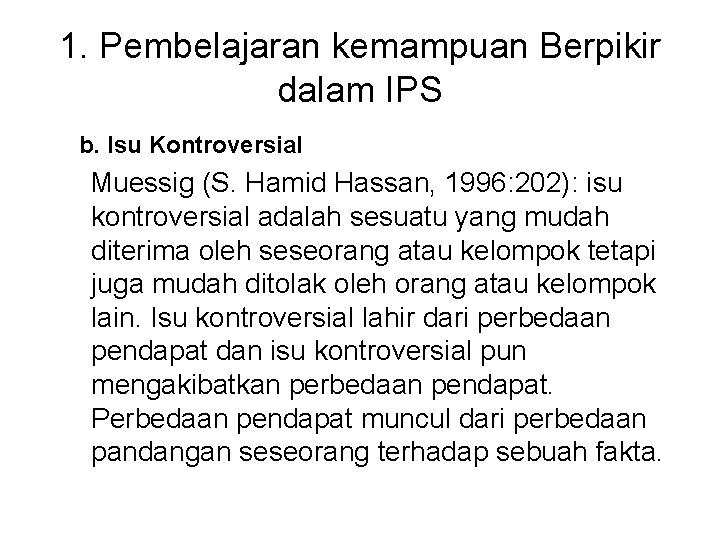 1. Pembelajaran kemampuan Berpikir dalam IPS

b. Isu Kontroversial

Muessig (S. Hamid Hassan, 1996:202): isu kontroversial adalah sesuatu yang mudah diterima oleh seseorang atau kelompok tetapi juga mudah ditolak oleh orang atau kelompok lain. Isu kontroversial lahir dari perbedaan pendapat dan isu kontroversial pun mengakibatkan perbedaan pendapat. Perbedaan pendapat muncul dari perbedaan pandangan seseorang terhadap sebuah fakta.